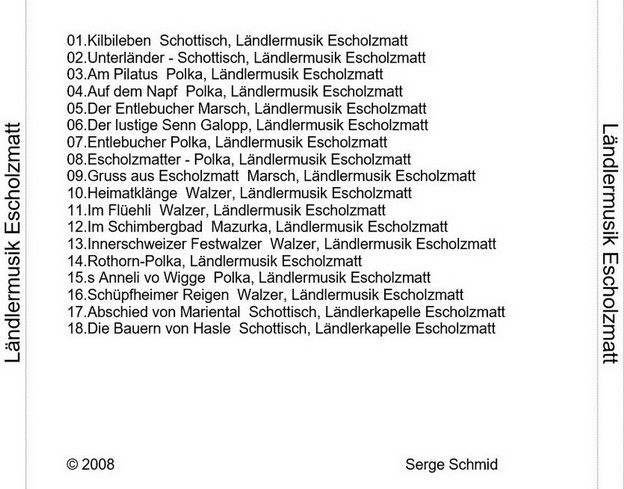 Ländlermusik Escholzmatt

01.Kilbileben Schottisch, Ländlermusik Escholzmatt
02.Unterländer - Schottisch, Ländlermusik Escholzmatt
03.Am Pilatus Polka, Ländlermusik Escholzmatt
04.Auf dem Napf Polka, Ländlermusik Escholzmatt
05.Der Entlebucher Marsch, Ländlermusik Escholzmatt
06.Der lustige Senn Galopp, Ländlermusik Escholzmatt
07.Entlebucher Polka, Ländlermusik Escholzmatt
08.Escholzmatter - Polka, Ländlermusik Escholzmatt
09.Gruss aus Escholzmatt Marsch, Ländlermusik Escholzmatt
10.Heimatklänge Walzer, Ländlermusik Escholzmatt
11.Im Flüehli Walzer, Ländlermusik Escholzmatt
12.Im Schimbergbad Mazurka, Ländlermusik Escholzmatt
13.Innerschweizer Festwalzer Walzer, Ländlermusik Escholzmatt
14.Rothorn-Polka, Ländlermusik Escholzmatt
15.s Anneli vo Wigge Polka, Ländlermusik Escholzmatt
16.Schüpfheimer Reigen Walzer, Ländlermusik Escholzmatt
17.Abschied von Mariental Schottisch, Ländlerkapelle Escholzmatt
18.Die Bauern von Hasle Schottisch, Ländlerkapelle Escholzmatt

© 2008

Serge Schmid

Ländlermusik Escholzmatt